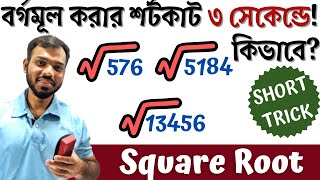 বর্গমূল করার শর্টকাট ৩ সেকেন্ডে! কিভাবে?

$\sqrt{576}$ $\sqrt{5184}$

$\sqrt{13456}$

SHORT TRICK

Square Root